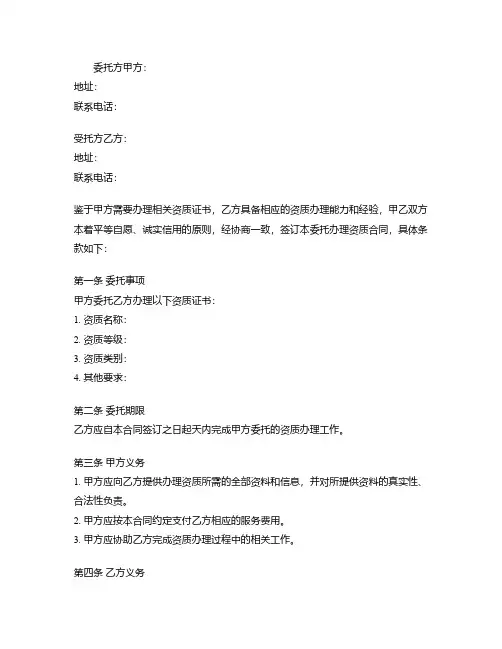 委托方甲方：
地址：
联系电话：

受托方乙方：
地址：
联系电话：

鉴于甲方需要办理相关资质证书，乙方具备相应的资质办理能力和经验，甲乙双方本着平等自愿、诚实信用的原则，经协商一致，签订本委托办理资质合同，具体条款如下：

第一条 委托事项
甲方委托乙方办理以下资质证书：
1. 资质名称：
2. 资质等级：
3. 资质类别：
4. 其他要求：

第二条 委托期限
乙方应自本合同签订之日起天内完成甲方委托的资质办理工作。

第三条 甲方义务
1. 甲方应向乙方提供办理资质所需的全部资料和信息，并对所提供资料的真实性、合法性负责。
2. 甲方应按本合同约定支付乙方相应的服务费用。
3. 甲方应协助乙方完成资质办理过程中的相关工作。

第四条 乙方义务